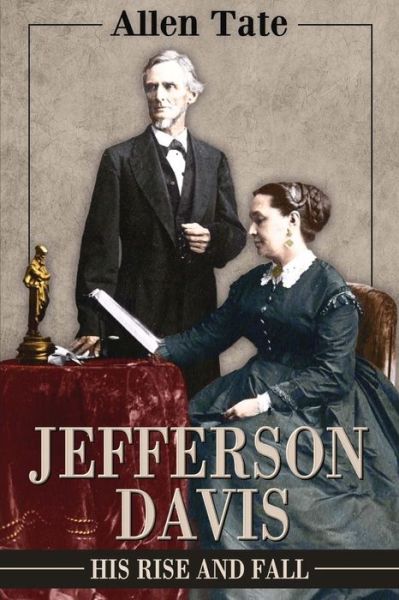 Allen Tate

JEFFERSON DAVIS

HIS RISE AND FALL